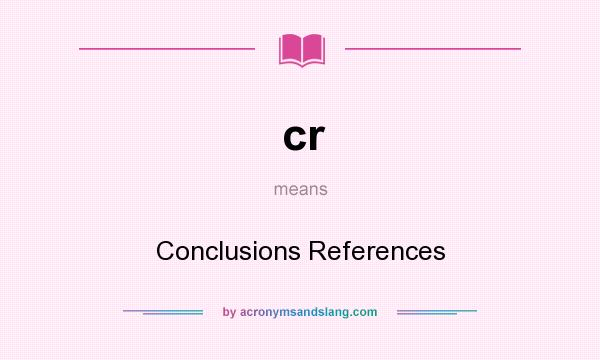 cr

means

Conclusions References

by acronymsandslang.com